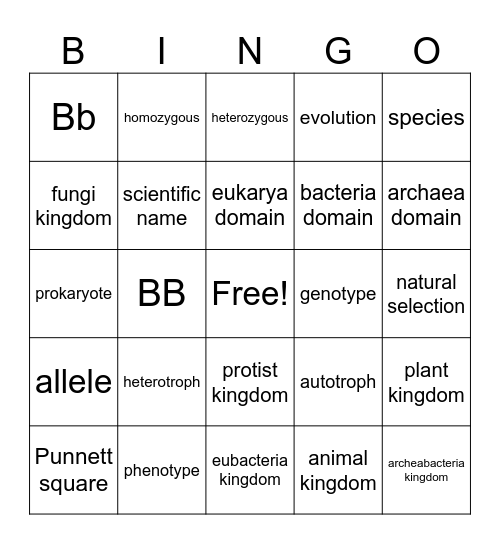 | B | I | N | G | O |
|---|---|---|---|---|
| Bb | homozygous | heterozygous | evolution | species |
| fungi kingdom | scientific name | eukarya domain | bacteria domain | archaea domain |
| prokaryote | BB | Free! | genotype | natural selection |
| allele | heterotroph | protist kingdom | autotroph | plant kingdom |
| Punnett square | phenotype | eubacteria kingdom | animal kingdom | archeabacteria kingdom |